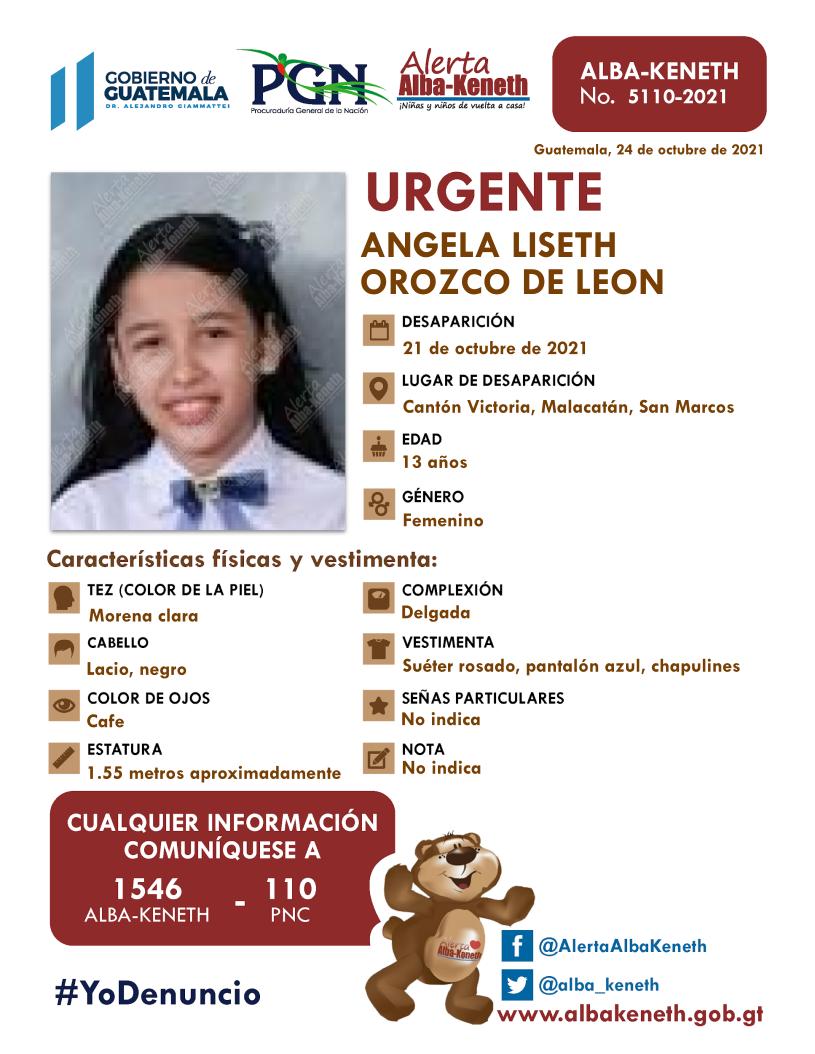 GOBIERNO de GUATEMALA
DR. ALEJANDRO GIAMMATTEI

PGN
Procuraduría General de la Nación

Alerta Alba-Keneth
¡Niñas y niños de vuelta a casa!

ALBA-KENETH
No. 5110-2021

Guatemala, 24 de octubre de 2021

URGENTE
ANGELA LISETH OROZCO DE LEON

DESAPARICIÓN
21 de octubre de 2021

LUGAR DE DESAPARICIÓN
Cantón Victoria, Malacatán, San Marcos

EDAD
13 años

GÉNERO
Femenino

Características físicas y vestimenta:

TEZ (COLOR DE LA PIEL)
Morena clara

CABELLO
Lacio, negro

COLOR DE OJOS
Cafe

ESTATURA
1.55 metros aproximadamente

COMPLEXIÓN
Delgada

VESTIMENTA
Suéter rosado, pantalón azul, chapulines

SEÑAS PARTICULARES
No indica

NOTA
No indica

CUALQUIER INFORMACIÓN COMUNÍQUESE A
1546 ALBA-KENETH - 110 PNC

Alerta Alba-Keneth

@AlertaAlbaKeneth
@alba_keneth
#YoDenuncio
www.albakeneth.gob.gt